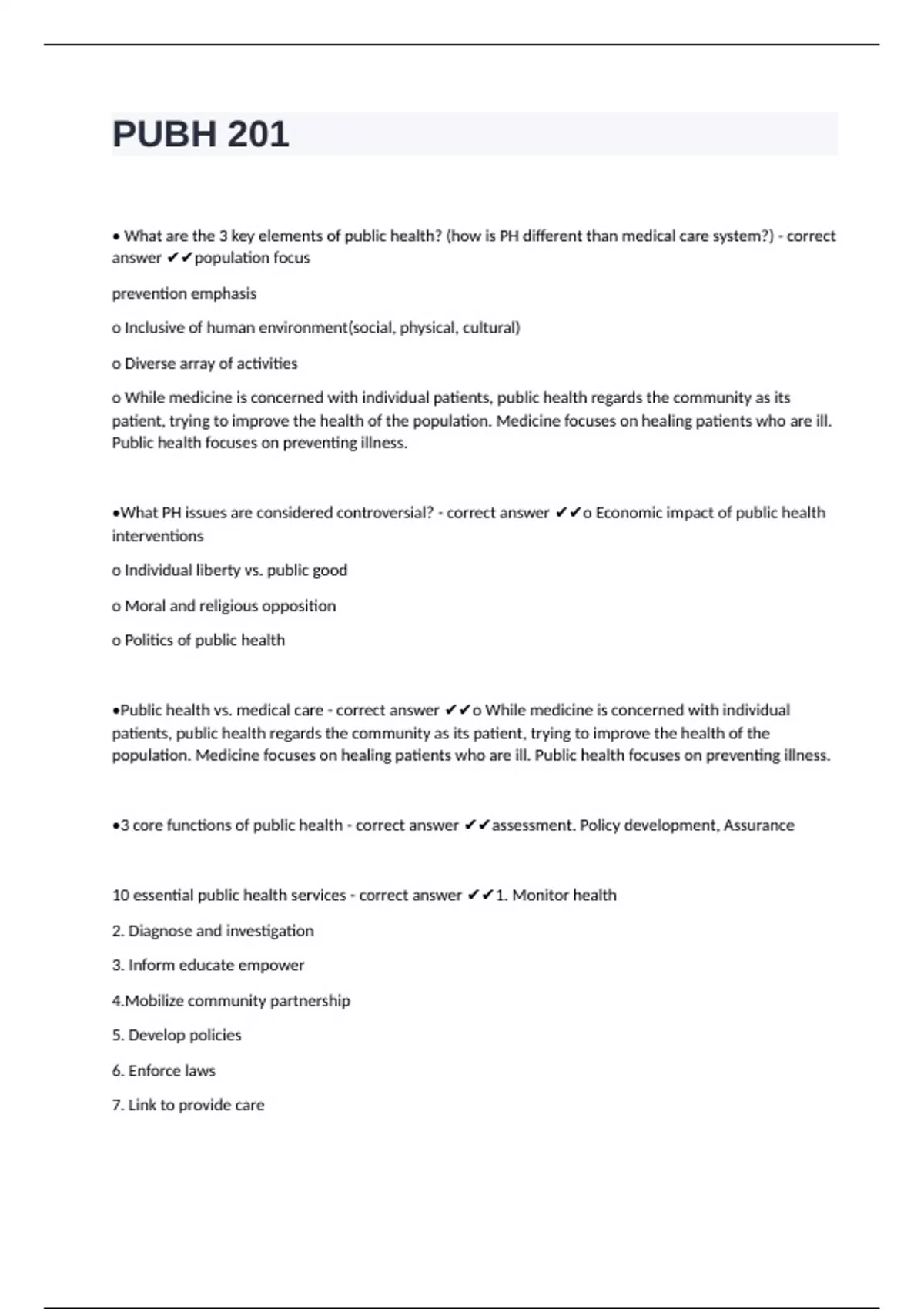 PUBH 201

• What are the 3 key elements of public health? (how is PH different than medical care system?) - correct answer ✔✔population focus

prevention emphasis

o Inclusive of human environment(social, physical, cultural)

o Diverse array of activities

o While medicine is concerned with individual patients, public health regards the community as its patient, trying to improve the health of the population. Medicine focuses on healing patients who are ill. Public health focuses on preventing illness.

•What PH issues are considered controversial? - correct answer ✔✔o Economic impact of public health interventions

o Individual liberty vs. public good

o Moral and religious opposition

o Politics of public health

•Public health vs. medical care - correct answer ✔✔o While medicine is concerned with individual patients, public health regards the community as its patient, trying to improve the health of the population. Medicine focuses on healing patients who are ill. Public health focuses on preventing illness.

•3 core functions of public health - correct answer ✔✔assessment. Policy development, Assurance

10 essential public health services - correct answer ✔✔1. Monitor health

2. Diagnose and investigation

3. Inform educate empower

4.Mobilize community partnership

5. Develop policies

6. Enforce laws

7. Link to provide care